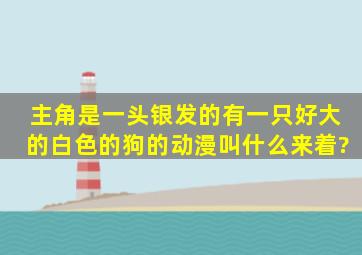 主角是一头银发的有一只好大的白色的狗的动漫叫什么来着?